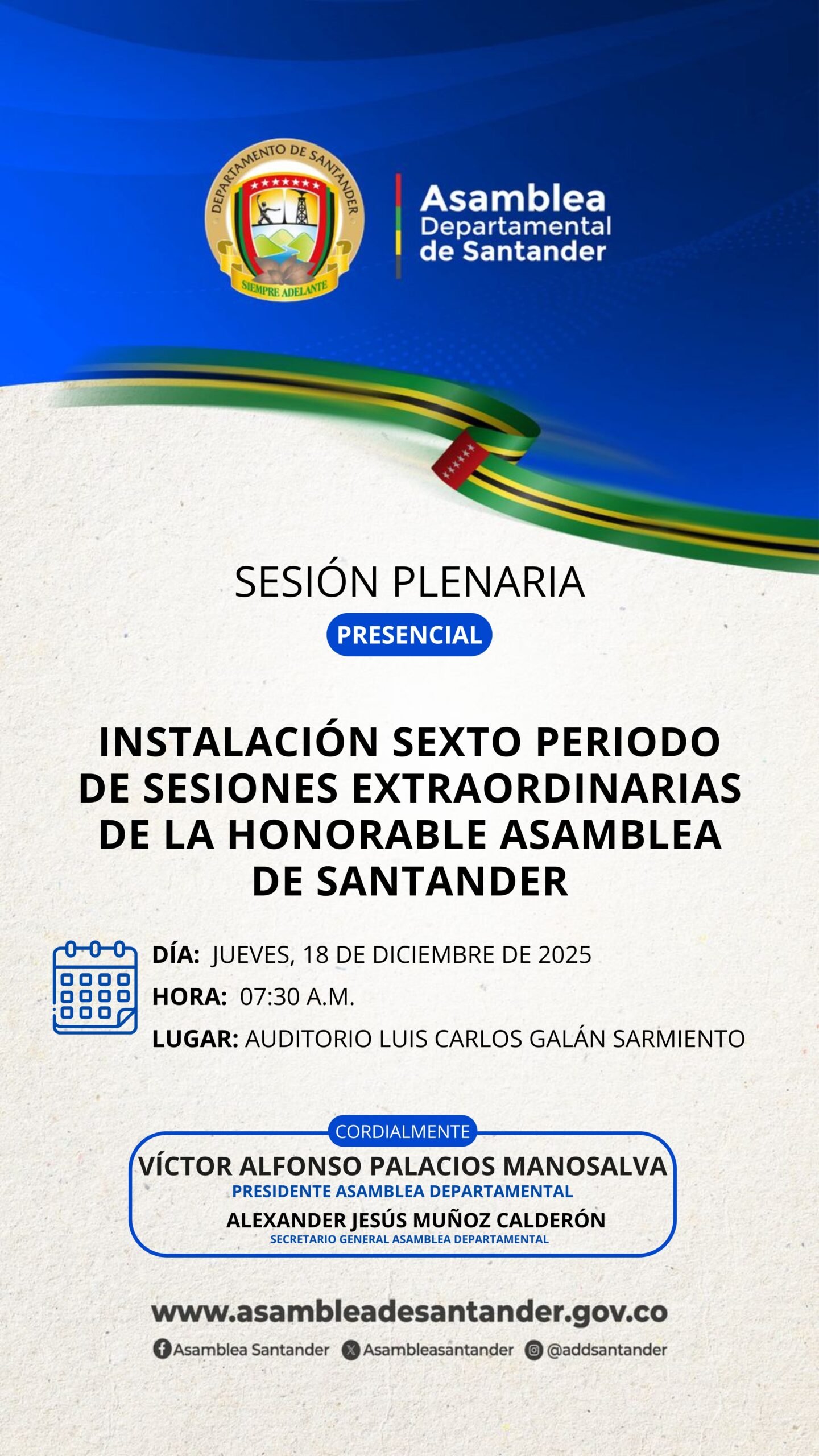 DEPARTAMENTO DE SANTANDER
SIEMPRE ADELANTE

Asamblea
Departamental
de Santander

SESIÓN PLENARIA

PRESENCIAL

INSTALACIÓN SEXTO PERIODO DE SESIONES EXTRAORDINARIAS DE LA HONORABLE ASAMBLEA DE SANTANDER

DÍA: JUEVES, 18 DE DICIEMBRE DE 2025
HORA: 07:30 A.M.
LUGAR: AUDITORIO LUIS CARLOS GALÁN SARMIENTO

CORDIALMENTE
VÍCTOR ALFONSO PALACIOS MANOSALVA
PRESIDENTE ASAMBLEA DEPARTAMENTAL
ALEXANDER JESÚS MUÑOZ CALDERÓN
SECRETARIO GENERAL ASAMBLEA DEPARTAMENTAL

www.asambleadesantander.gov.co
Asamblea Santander Asambleasantander @addsantander